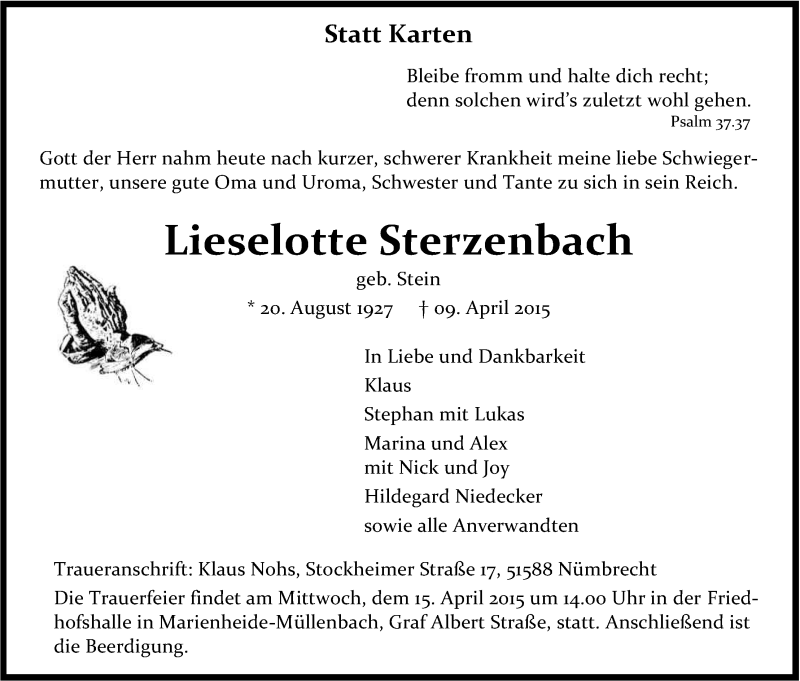 Statt Karten

Bleibe fromm und halte dich recht;
denn solchen wird's zuletzt wohl gehen.
Psalm 37.37

Gott der Herr nahm heute nach kurzer, schwerer Krankheit meine liebe Schwiegermutter, unsere gute Oma und Uroma, Schwester und Tante zu sich in sein Reich.

Lieselotte Sterzenbach

geb. Stein

* 20. August 1927 † 09. April 2015

In Liebe und Dankbarkeit
Klaus
Stephan mit Lukas
Marina und Alex
mit Nick und Joy
Hildegard Niedecker
sowie alle Anverwandten

Traueranschrift: Klaus Nohs, Stockheimer Straße 17, 51588 Nümbrecht
Die Trauerfeier findet am Mittwoch, dem 15. April 2015 um 14.00 Uhr in der Friedhofshalle in Marienheide-Müllenbach, Graf Albert Straße, statt. Anschließend ist die Beerdigung.